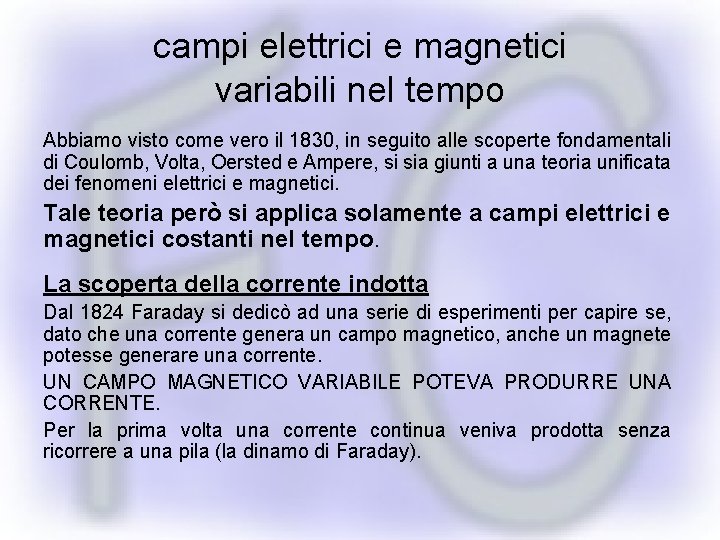 campi elettrici e magnetici
variabili nel tempo

Abbiamo visto come vero il 1830, in seguito alle scoperte fondamentali di Coulomb, Volta, Oersted e Ampere, si sia giunti a una teoria unificata dei fenomeni elettrici e magnetici.

Tale teoria però si applica solamente a campi elettrici e magnetici costanti nel tempo.

La scoperta della corrente indotta

Dal 1824 Faraday si dedicò ad una serie di esperimenti per capire se, dato che una corrente genera un campo magnetico, anche un magnete potesse generare una corrente.

UN CAMPO MAGNETICO VARIABILE POTEVA PRODURRE UNA CORRENTE.

Per la prima volta una corrente continua veniva prodotta senza ricorrere a una pila (la dinamo di Faraday).